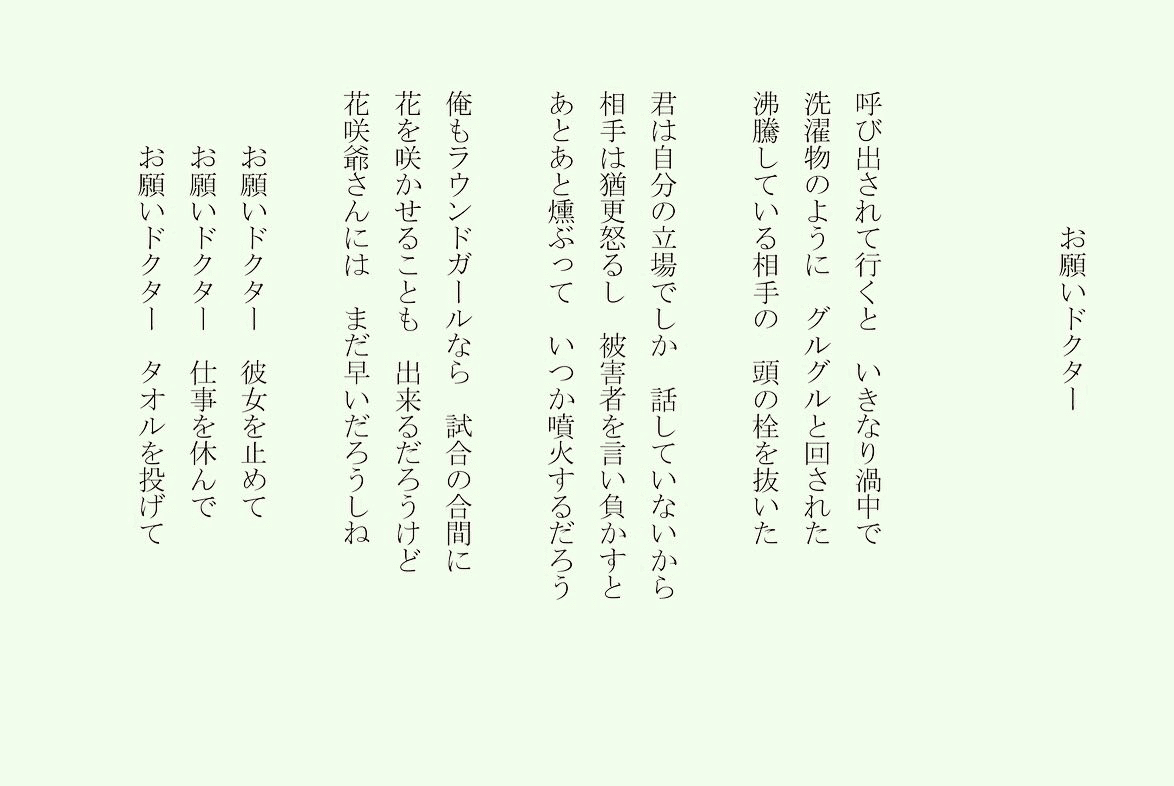 お願いドクター

呼び出されて行くと　いきなり渦中で
洗濯物のように　グルグルと回された
沸騰している相手の　頭の栓を抜いた

君は自分の立場でしか　話していないから
相手は猶更怒るし　被害者を言い負かすと
あとあと燻ぶって　いつか噴火するだろう

俺もラウンドガールなら　試合の合間に
花を咲かせることも　出来るだろうけど
花咲爺さんには　まだ早いだろうしね

お願いドクター　彼女を止めて
お願いドクター　仕事を休んで
お願いドクター　タオルを投げて